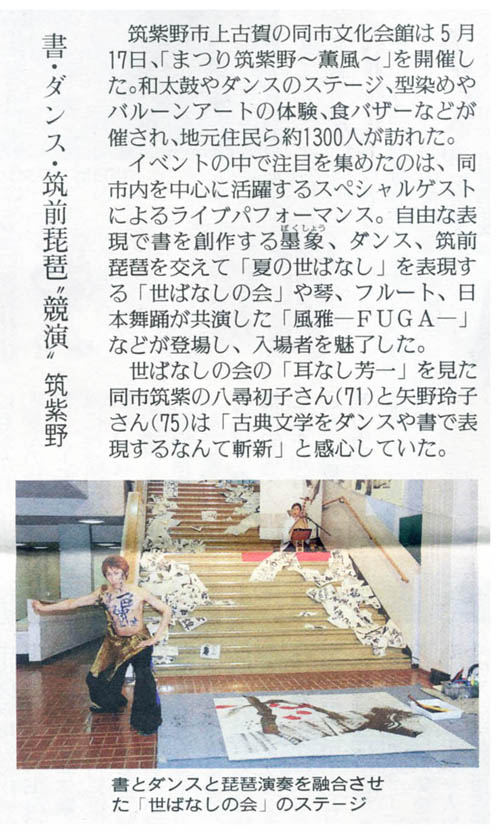 書・ダンス・筑前琵琶〝競演〟筑紫野

筑紫野市上古賀の同市文化会館は5月17日、「まつり筑紫野～薫風～」を開催した。和太鼓やダンスのステージ、型染めやバルーンアートの体験、食バザーなどが催され、地元住民ら約1300人が訪れた。

イベントの中で注目を集めたのは、同市内を中心に活躍するスペシャルゲストによるライブパフォーマンス。自由な表現で書を創作する墨象（ぼくしょう）、ダンス、筑前琵琶を交えて「夏の世ばなし」を表現する「世ばなしの会」や琴、フルート、日本舞踊が共演した「風雅―FUGA―」などが登場し、入場者を魅了した。

世ばなしの会の「耳なし芳一」を見た同市筑紫の八尋初子さん(71)と矢野玲子さん(75)は「古典文学をダンスや書で表現するなんて斬新」と感心していた。

書とダンスと琵琶演奏を融合させた「世ばなしの会」のステージ